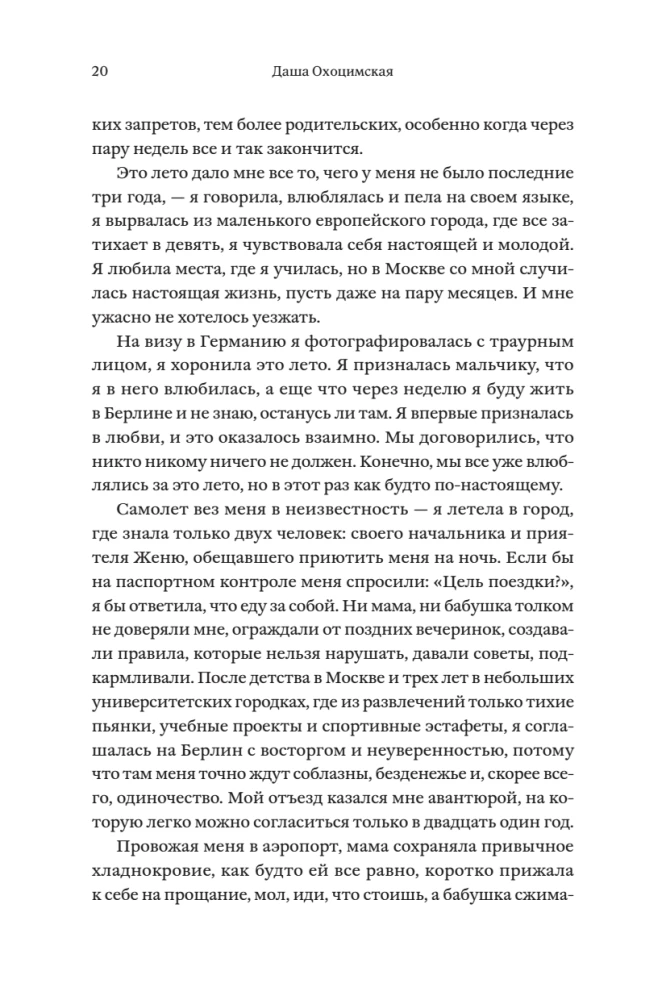 20 Даша Охоцимская

ких запретов, тем более родительских, особенно когда через пару недель все и так закончится.

Это лето дало мне все то, чего у меня не было последние три года, — я говорила, влюблялась и пела на своем языке, я вырвалась из маленького европейского города, где все затихает в девять, я чувствовала себя настоящей и молодой. Я любила места, где я училась, но в Москве со мной случилась настоящая жизнь, пусть даже на пару месяцев. И мне ужасно не хотелось уезжать.

На визу в Германию я фотографировалась с траурным лицом, я хоронила это лето. Я призналась мальчику, что я в него влюбилась, а еще что через неделю я буду жить в Берлине и не знаю, останусь ли там. Я впервые призналась в любви, и это оказалось взаимно. Мы договорились, что никто никому ничего не должен. Конечно, мы все уже влюблялись за это лето, но в этот раз как будто по-настоящему.

Самолет вез меня в неизвестность — я летела в город, где знала только двух человек: своего начальника и приятеля Женю, обещавшего приютить меня на ночь. Если бы на паспортном контроле меня спросили: «Цель поездки?», я бы ответила, что еду за собой. Ни мама, ни бабушка толком не доверяли мне, ограждали от поздних вечеринок, создавали правила, которые нельзя нарушать, давали советы, подкармливали. После детства в Москве и трех лет в небольших университетских городках, где из развлечений только тихие пьянки, учебные проекты и спортивные эстафеты, я соглашалась на Берлин с восторгом и неуверенностью, потому что там меня точно ждут соблазны, безденежье и, скорее всего, одиночество. Мой отъезд казался мне авантюрой, на которую легко можно согласиться только в двадцать один год.

Провожая меня в аэропорт, мама сохраняла привычное хладнокровие, как будто ей все равно, коротко прижала к себе на прощание, мол, иди, что стоишь, а бабушка сжима-